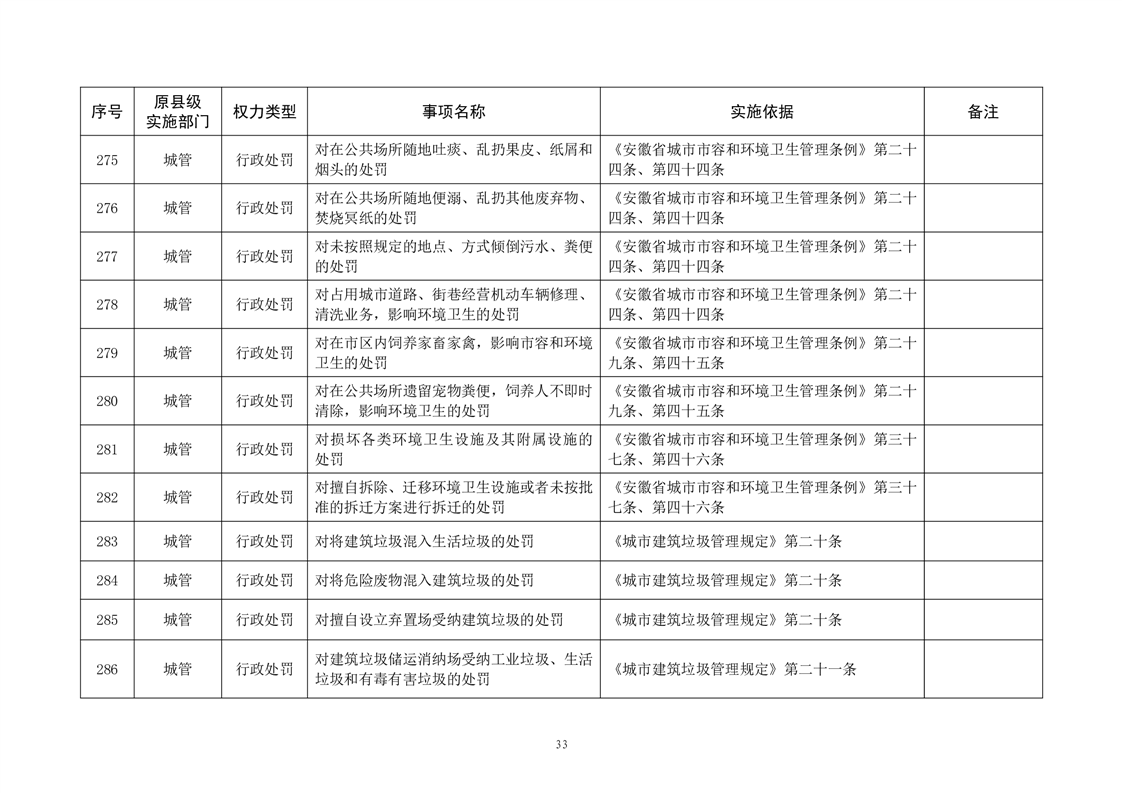 | 序号 | 原县级实施部门 | 权力类型 | 事项名称 | 实施依据 | 备注 |
|---|---|---|---|---|---|
| 275 | 城管 | 行政处罚 | 对在公共场所随地吐痰、乱扔果皮、纸屑和烟头的处罚 | 《安徽省城市市容和环境卫生管理条例》第二十四条、第四十四条 | |
| 276 | 城管 | 行政处罚 | 对在公共场所随地便溺、乱扔其他废弃物、焚烧冥纸的处罚 | 《安徽省城市市容和环境卫生管理条例》第二十四条、第四十四条 | |
| 277 | 城管 | 行政处罚 | 对未按照规定的地点、方式倾倒污水、粪便的处罚 | 《安徽省城市市容和环境卫生管理条例》第二十四条、第四十四条 | |
| 278 | 城管 | 行政处罚 | 对占用城市道路、街巷经营机动车辆修理、清洗业务，影响环境卫生的处罚 | 《安徽省城市市容和环境卫生管理条例》第二十四条、第四十四条 | |
| 279 | 城管 | 行政处罚 | 对在市区内饲养家畜家禽，影响市容和环境卫生的处罚 | 《安徽省城市市容和环境卫生管理条例》第二十九条、第四十五条 | |
| 280 | 城管 | 行政处罚 | 对在公共场所遗留宠物粪便，饲养人不即时清除，影响环境卫生的处罚 | 《安徽省城市市容和环境卫生管理条例》第二十九条、第四十五条 | |
| 281 | 城管 | 行政处罚 | 对损坏各类环境卫生设施及其附属设施的处罚 | 《安徽省城市市容和环境卫生管理条例》第三十七条、第四十六条 | |
| 282 | 城管 | 行政处罚 | 对擅自拆除、迁移环境卫生设施或者未按批准的拆迁方案进行拆迁的处罚 | 《安徽省城市市容和环境卫生管理条例》第三十七条、第四十六条 | |
| 283 | 城管 | 行政处罚 | 对将建筑垃圾混入生活垃圾的处罚 | 《城市建筑垃圾管理规定》第二十条 | |
| 284 | 城管 | 行政处罚 | 对将危险废物混入建筑垃圾的处罚 | 《城市建筑垃圾管理规定》第二十条 | |
| 285 | 城管 | 行政处罚 | 对擅自设立弃置场受纳建筑垃圾的处罚 | 《城市建筑垃圾管理规定》第二十条 | |
| 286 | 城管 | 行政处罚 | 对建筑垃圾储运消纳场受纳工业垃圾、生活垃圾和有毒有害垃圾的处罚 | 《城市建筑垃圾管理规定》第二十一条 | |

33